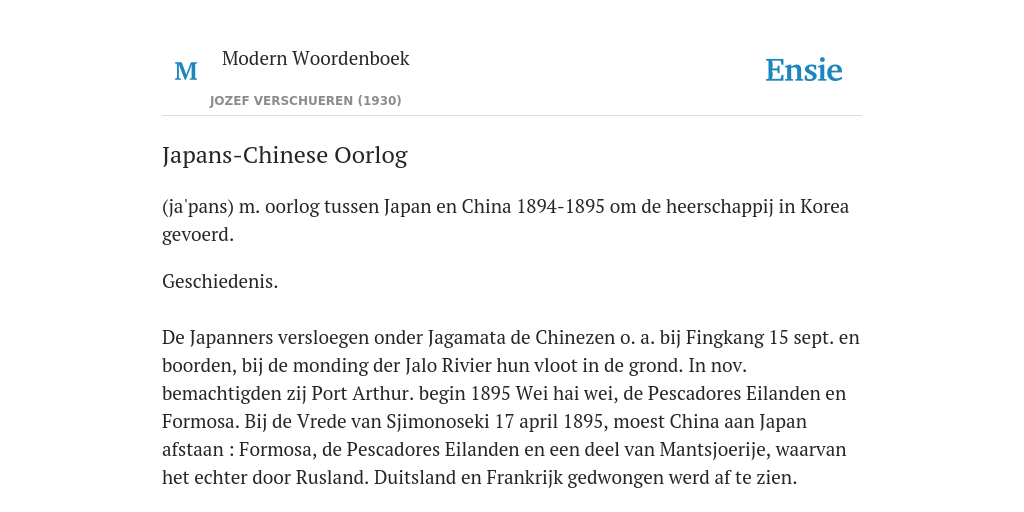 M
Modern Woordenboek
JOZEF VERSCHUEREN (1930)
Ensie

Japans-Chinese Oorlog

(ja'pans) m. oorlog tussen Japan en China 1894-1895 om de heerschappij in Korea gevoerd.

Geschiedenis.

De Japanners versloegen onder Jagamata de Chinezen o. a. bij Fingkang 15 sept. en boorden, bij de monding der Jalo Rivier hun vloot in de grond. In nov. bemachtigden zij Port Arthur. begin 1895 Wei hai wei, de Pescadores Eilanden en Formosa. Bij de Vrede van Sjimonoseki 17 april 1895, moest China aan Japan afstaan : Formosa, de Pescadores Eilanden en een deel van Mantsjoerije, waarvan het echter door Rusland. Duitsland en Frankrijk gedwongen werd af te zien.